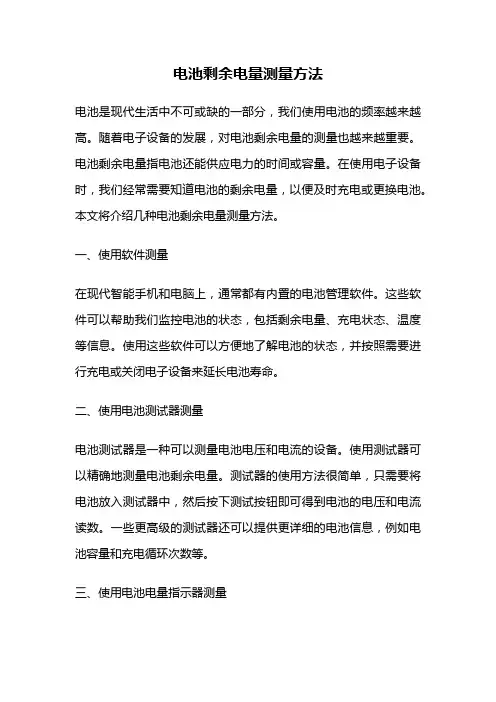 电池剩余电量测量方法

电池是现代生活中不可或缺的一部分，我们使用电池的频率越来越高。随着电子设备的发展，对电池剩余电量的测量也越来越重要。电池剩余电量指电池还能供应电力的时间或容量。在使用电子设备时，我们经常需要知道电池的剩余电量，以便及时充电或更换电池。本文将介绍几种电池剩余电量测量方法。

一、使用软件测量

在现代智能手机和电脑上，通常都有内置的电池管理软件。这些软件可以帮助我们监控电池的状态，包括剩余电量、充电状态、温度等信息。使用这些软件可以方便地了解电池的状态，并按照需要进行充电或关闭电子设备来延长电池寿命。

二、使用电池测试器测量

电池测试器是一种可以测量电池电压和电流的设备。使用测试器可以精确地测量电池剩余电量。测试器的使用方法很简单，只需要将电池放入测试器中，然后按下测试按钮即可得到电池的电压和电流读数。一些更高级的测试器还可以提供更详细的电池信息，例如电池容量和充电循环次数等。

三、使用电池电量指示器测量